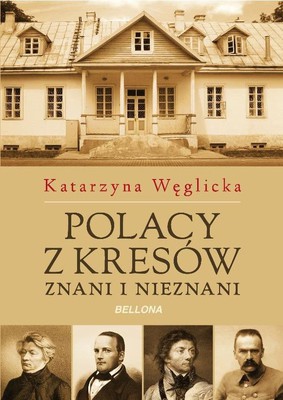 Katarzyna Węglicka

POLACY
Z KRESÓW
ZNANI I NIEZNANI

BELLONA